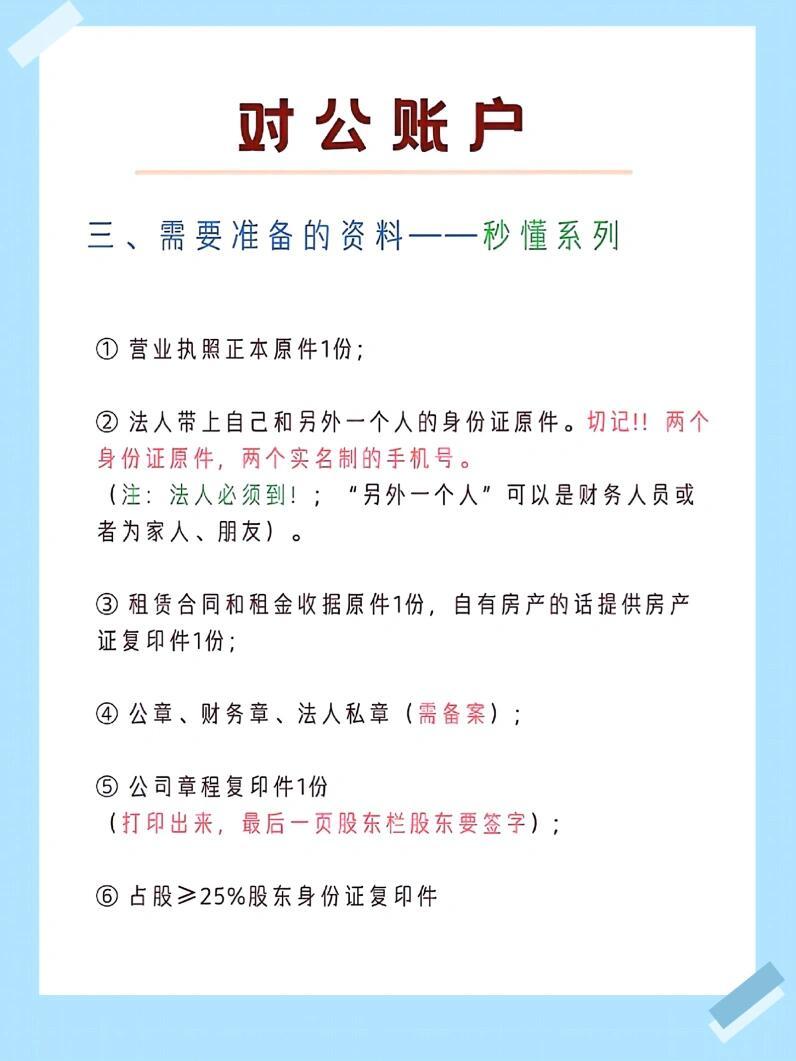 对公账户

三、需要准备的资料——秒懂系列

① 营业执照正本原件1份；

② 法人带上自己和另外一个人的身份证原件。切记!! 两个身份证原件，两个实名制的手机号。
（注：法人必须到！；“另外一个人”可以是财务人员或者为家人、朋友）。

③ 租赁合同和租金收据原件1份，自有房产的话提供房产证复印件1份；

④ 公章、财务章、法人私章（需备案）；

⑤ 公司章程复印件1份
（打印出来，最后一页股东栏股东要签字）；

⑥ 占股≥25%股东身份证复印件